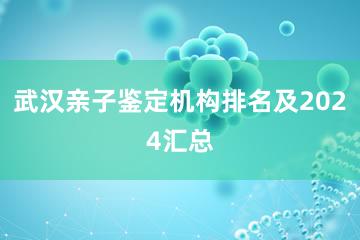 武汉亲子鉴定机构排名及2024汇总